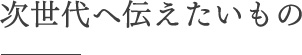 次世代へ伝えたいもの